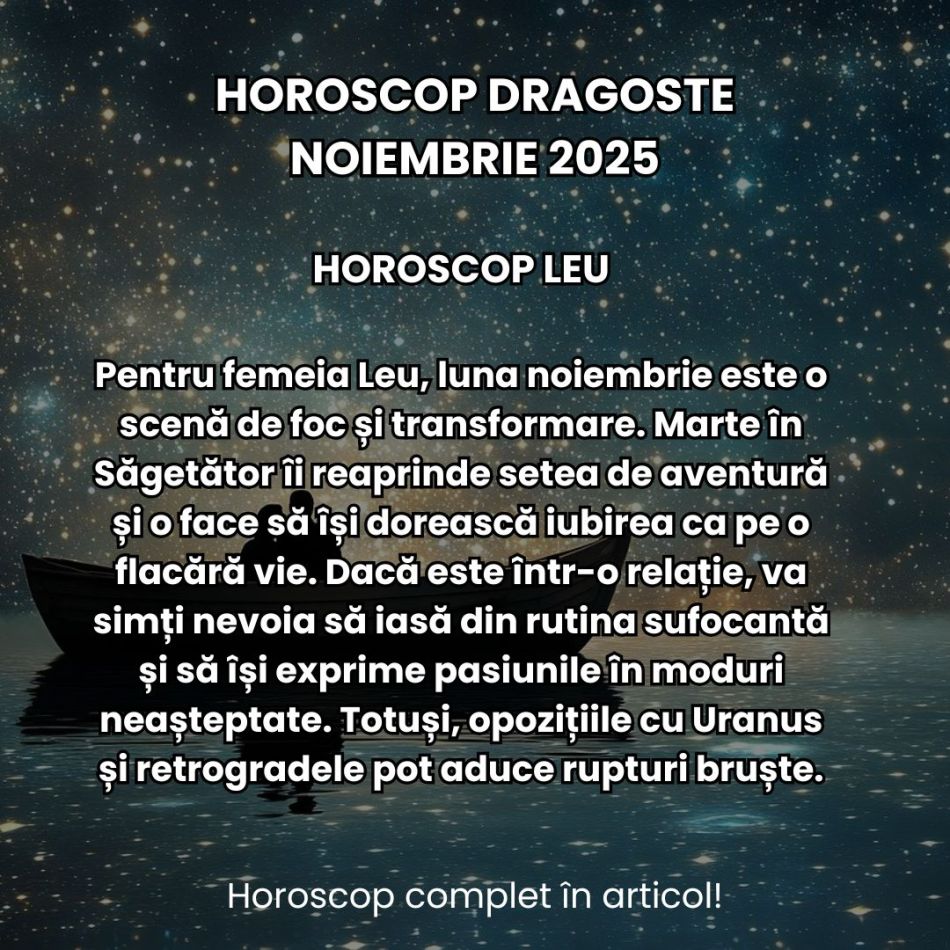 HOROSCOP DRAGOSTE NOIEMBRIE 2025

HOROSCOP LEU

Pentru femeia Leu, luna noiembrie este o scenă de foc și transformare. Marte în Săgetător îi reaprinde setea de aventură și o face să își dorească iubirea ca pe o flacără vie. Dacă este într-o relație, va simți nevoia să iasă din rutina sufocantă și să își exprime pasiunile în moduri neașteptate. Totuși, opozițiile cu Uranus și retrogradele pot aduce rupturi bruște.

Horoscop complet în articol!